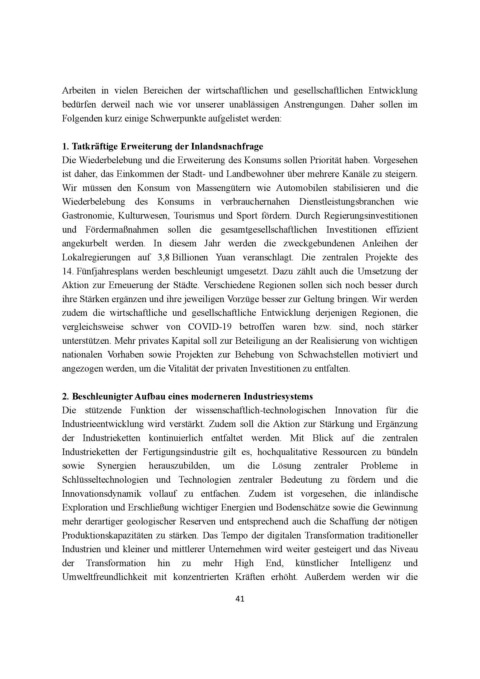 Arbeiten in vielen Bereichen der wirtschaftlichen und gesellschaftlichen Entwicklung bedürfen derweil nach wie vor unserer unablässigen Anstrengungen. Daher sollen im Folgenden kurz einige Schwerpunkte aufgelistet werden:

**1. Tatkräftige Erweiterung der Inlandsnachfrage**
Die Wiederbelebung und die Erweiterung des Konsums sollen Priorität haben. Vorgesehen ist daher, das Einkommen der Stadt- und Landbewohner über mehrere Kanäle zu steigern. Wir müssen den Konsum von Massengütern wie Automobilen stabilisieren und die Wiederbelebung des Konsums in verbrauchernahen Dienstleistungsbranchen wie Gastronomie, Kulturwesen, Tourismus und Sport fördern. Durch Regierungsinvestitionen und Fördermaßnahmen sollen die gesamtgesellschaftlichen Investitionen effizient angekurbelt werden. In diesem Jahr werden die zweckgebundenen Anleihen der Lokalregierungen auf 3,8 Billionen Yuan veranschlagt. Die zentralen Projekte des 14. Fünfjahresplans werden beschleunigt umgesetzt. Dazu zählt auch die Umsetzung der Aktion zur Erneuerung der Städte. Verschiedene Regionen sollen sich noch besser durch ihre Stärken ergänzen und ihre jeweiligen Vorzüge besser zur Geltung bringen. Wir werden zudem die wirtschaftliche und gesellschaftliche Entwicklung derjenigen Regionen, die vergleichsweise schwer von COVID-19 betroffen waren bzw. sind, noch stärker unterstützen. Mehr privates Kapital soll zur Beteiligung an der Realisierung von wichtigen nationalen Vorhaben sowie Projekten zur Behebung von Schwachstellen motiviert und angezogen werden, um die Vitalität der privaten Investitionen zu entfalten.

**2. Beschleunigter Aufbau eines moderneren Industriesystems**
Die stützende Funktion der wissenschaftlich-technologischen Innovation für die Industrieentwicklung wird verstärkt. Zudem soll die Aktion zur Stärkung und Ergänzung der Industrieketten kontinuierlich entfaltet werden. Mit Blick auf die zentralen Industrieketten der Fertigungsindustrie gilt es, hochqualitative Ressourcen zu bündeln sowie Synergien herauszubilden, um die Lösung zentraler Probleme in Schlüsseltechnologien und Technologien zentraler Bedeutung zu fördern und die Innovationsdynamik vollauf zu entfachen. Zudem ist vorgesehen, die inländische Exploration und Erschließung wichtiger Energien und Bodenschätze sowie die Gewinnung mehr derartiger geologischer Reserven und entsprechend auch die Schaffung der nötigen Produktionskapazitäten zu stärken. Das Tempo der digitalen Transformation traditioneller Industrien und kleiner und mittlerer Unternehmen wird weiter gesteigert und das Niveau der Transformation hin zu mehr High End, künstlicher Intelligenz und Umweltfreundlichkeit mit konzentrierten Kräften erhöht. Außerdem werden wir die

41